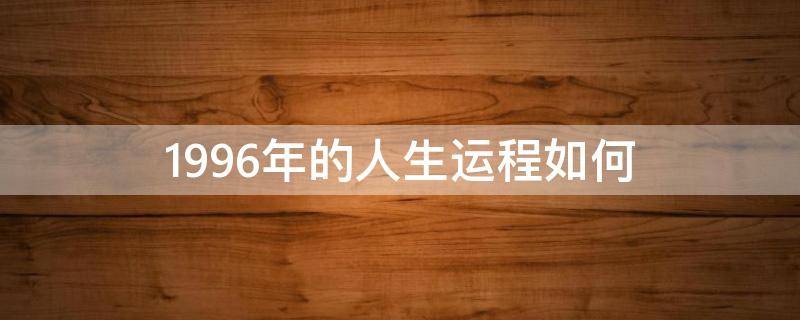 1996年的人生运程如何